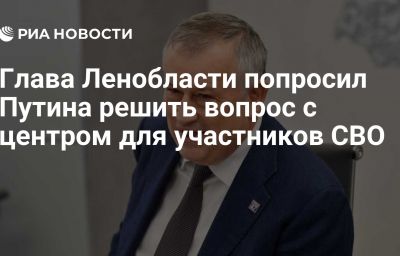 РИА НОВОСТИ

Глава Ленобласти попросил Путина решить вопрос с центром для участников СВО